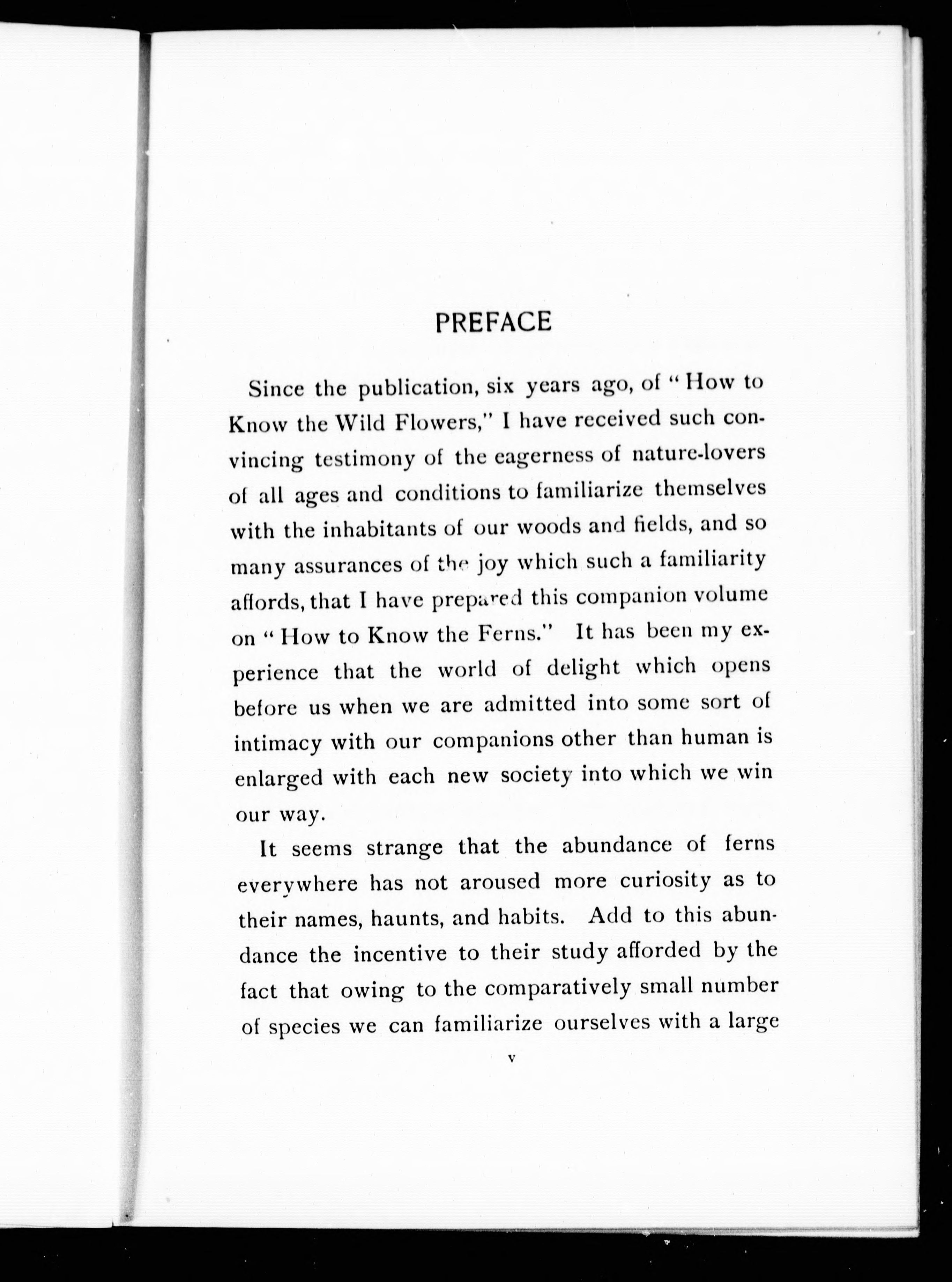 PREFACE

Since the publication, six years ago, of "How to Know the Wild Flowers," I have received such convincing testimony of the eagerness of nature-lovers of all ages and conditions to familiarize themselves with the inhabitants of our woods and fields, and so many assurances of the joy which such a familiarity affords, that I have prepared this companion volume on "How to Know the Ferns." It has been my experience that the world of delight which opens before us when we are admitted into some sort of intimacy with our companions other than human is enlarged with each new society into which we win our way.

It seems strange that the abundance of ferns everywhere has not aroused more curiosity as to their names, haunts, and habits. Add to this abundance the incentive to their study afforded by the fact that owing to the comparatively small number of species we can familiarize ourselves with a large

v